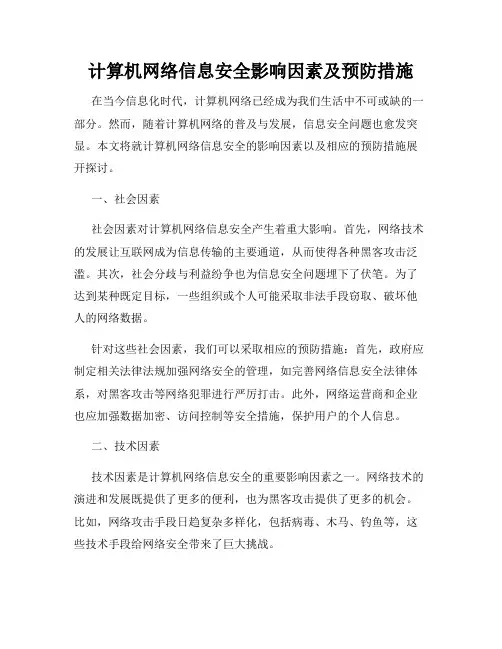 计算机网络信息安全影响因素及预防措施

在当今信息化时代，计算机网络已经成为我们生活中不可或缺的一部分。然而，随着计算机网络的普及与发展，信息安全问题也愈发突显。本文将就计算机网络信息安全的影响因素以及相应的预防措施展开探讨。

一、社会因素

社会因素对计算机网络信息安全产生着重大影响。首先，网络技术的发展让互联网成为信息传输的主要通道，从而使得各种黑客攻击泛滥。其次，社会分歧与利益纷争也为信息安全问题埋下了伏笔。为了达到某种既定目标，一些组织或个人可能采取非法手段窃取、破坏他人的网络数据。

针对这些社会因素，我们可以采取相应的预防措施：首先，政府应制定相关法律法规加强网络安全的管理，如完善网络信息安全法律体系，对黑客攻击等网络犯罪进行严厉打击。此外，网络运营商和企业也应加强数据加密、访问控制等安全措施，保护用户的个人信息。

二、技术因素

技术因素是计算机网络信息安全的重要影响因素之一。网络技术的演进和发展既提供了更多的便利，也为黑客攻击提供了更多的机会。比如，网络攻击手段日趋复杂多样化，包括病毒、木马、钓鱼等，这些技术手段给网络安全带来了巨大挑战。